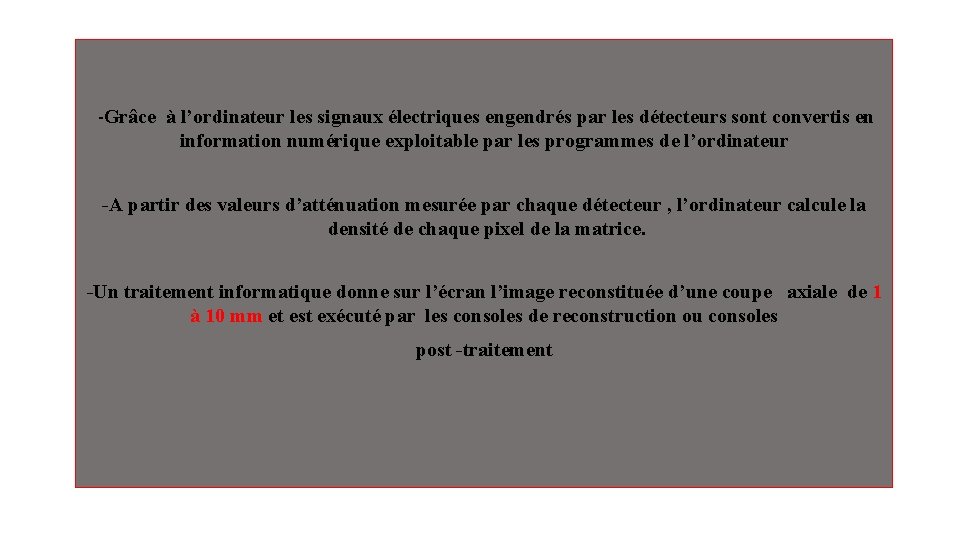 -Grâce à l’ordinateur les signaux électriques engendrés par les détecteurs sont convertis en information numérique exploitable par les programmes de l’ordinateur

-A partir des valeurs d’atténuation mesurée par chaque détecteur , l’ordinateur calcule la densité de chaque pixel de la matrice.

-Un traitement informatique donne sur l’écran l’image reconstituée d’une coupe axiale de 1 à 10 mm et est exécuté par les consoles de reconstruction ou consoles

post -traitement